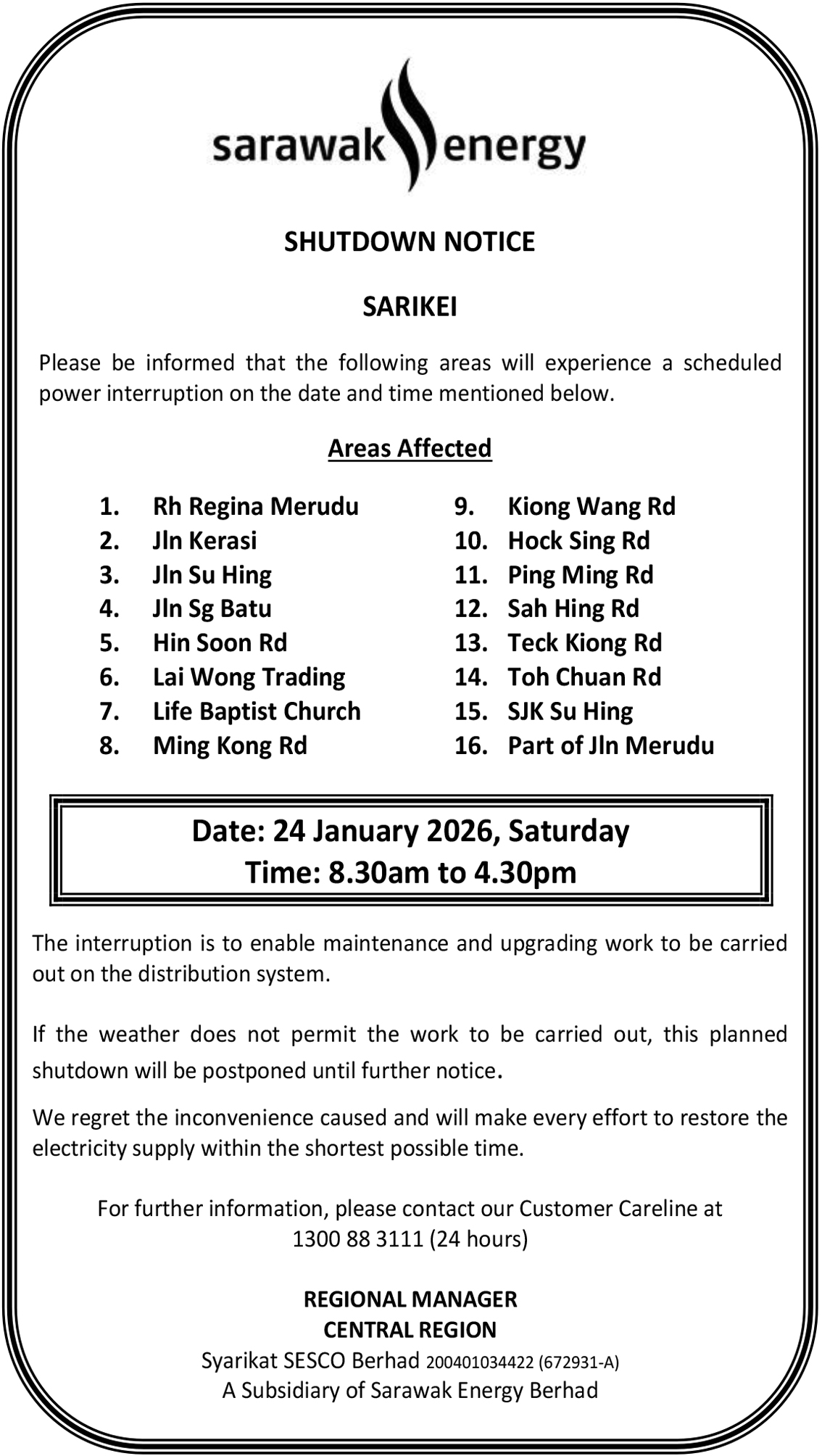 sarawak energy

SHUTDOWN NOTICE

SARIKEI

Please be informed that the following areas will experience a scheduled power interruption on the date and time mentioned below.

Areas Affected

1. Rh Regina Merudu
2. Jln Kerasi
3. Jln Su Hing
4. Jln Sg Batu
5. Hin Soon Rd
6. Lai Wong Trading
7. Life Baptist Church
8. Ming Kong Rd

9. Kiong Wang Rd
10. Hock Sing Rd
11. Ping Ming Rd
12. Sah Hing Rd
13. Teck Kiong Rd
14. Toh Chuan Rd
15. SJK Su Hing
16. Part of Jln Merudu

Date: 24 January 2026, Saturday
Time: 8.30am to 4.30pm

The interruption is to enable maintenance and upgrading work to be carried out on the distribution system.

If the weather does not permit the work to be carried out, this planned shutdown will be postponed until further notice.

We regret the inconvenience caused and will make every effort to restore the electricity supply within the shortest possible time.

For further information, please contact our Customer Careline at 1300 88 3111 (24 hours)

REGIONAL MANAGER
CENTRAL REGION
Syarikat SESCO Berhad 200401034422 (672931-A)
A Subsidiary of Sarawak Energy Berhad